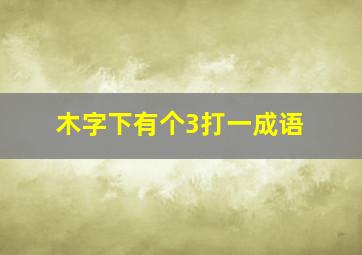 木字下有个3打一成语